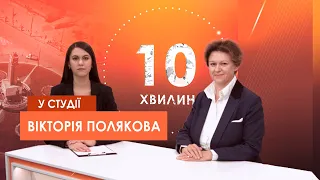 10
ХВИЛИН

У СТУДІЇ
ВІКТОРІЯ ПОЛЯКОВА